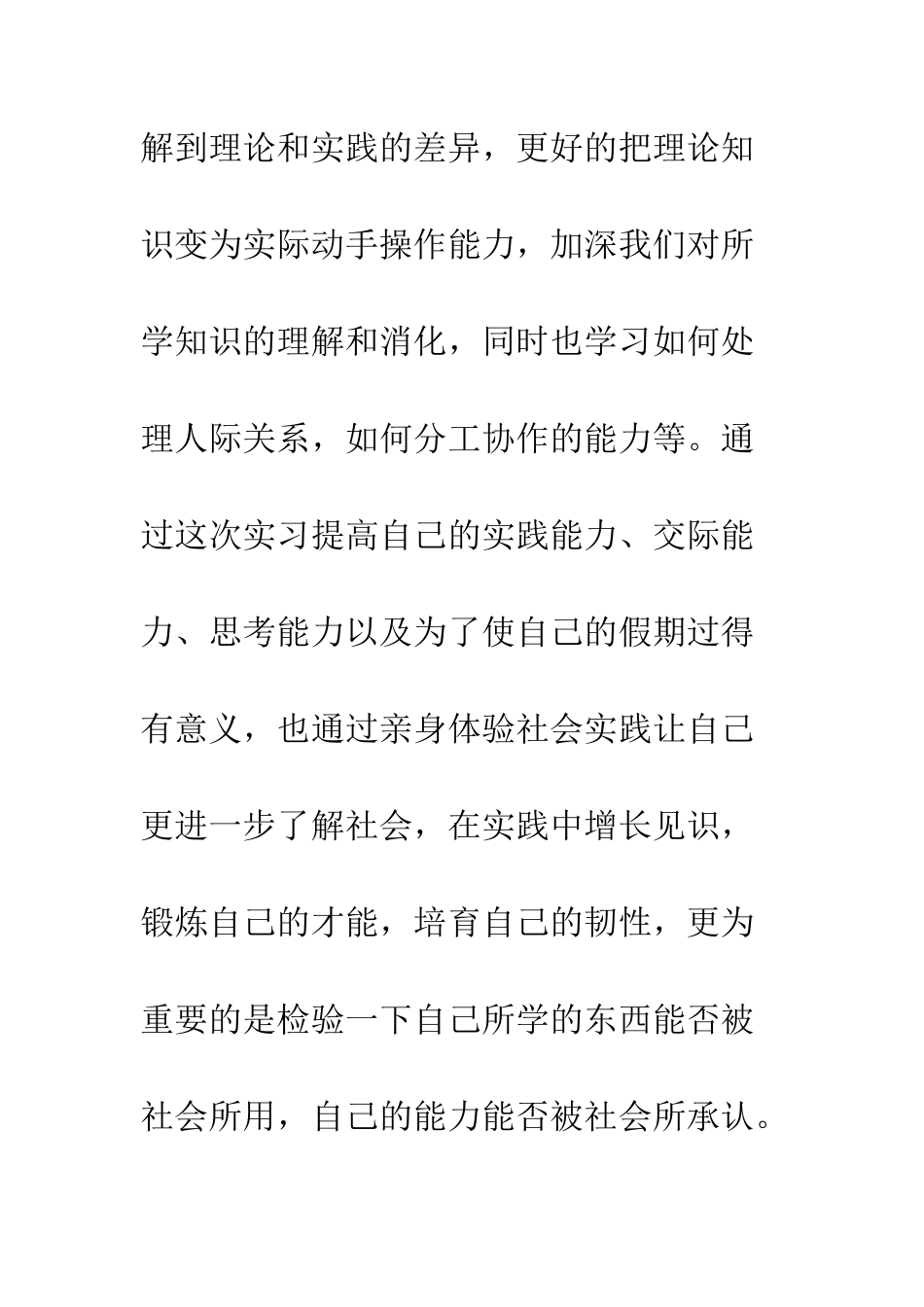 解到理论和实践的差异，更好的把理论知识变为实际动手操作能力，加深我们对所学知识的理解和消化，同时也学习如何处理人际关系，如何分工协作的能力等。通过这次实习提高自己的实践能力、交际能力、思考能力以及为了使自己的假期过得有意义，也通过亲身体验社会实践让自己更进一步了解社会，在实践中增长见识，锻炼自己的才能，培育自己的韧性，更为重要的是检验一下自己所学的东西能否被社会所用，自己的能力能否被社会所承认。